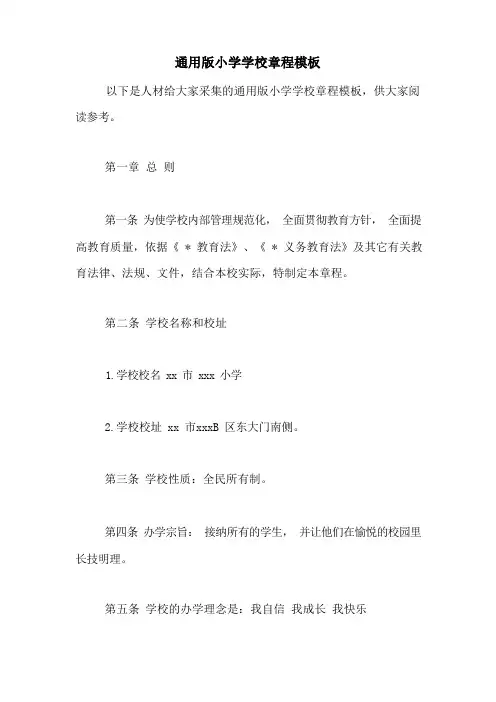 通用版小学学校章程模板

以下是人材给大家采集的通用版小学学校章程模板，供大家阅读参考。

第一章 总 则

第一条 为使学校内部管理规范化， 全面贯彻教育方针， 全面提高教育质量，依据《 * 教育法》、《 * 义务教育法》及其它有关教育法律、法规、文件，结合本校实际，特制定本章程。

第二条 学校名称和校址

1.学校校名 xx 市 xxx 小学

2.学校校址 xx 市xxxB 区东大门南侧。

第三条 学校性质：全民所有制。

第四条 办学宗旨： 接纳所有的学生， 并让他们在愉悦的校园里长技明理。

第五条 学校的办学理念是：我自信 我成长 我快乐